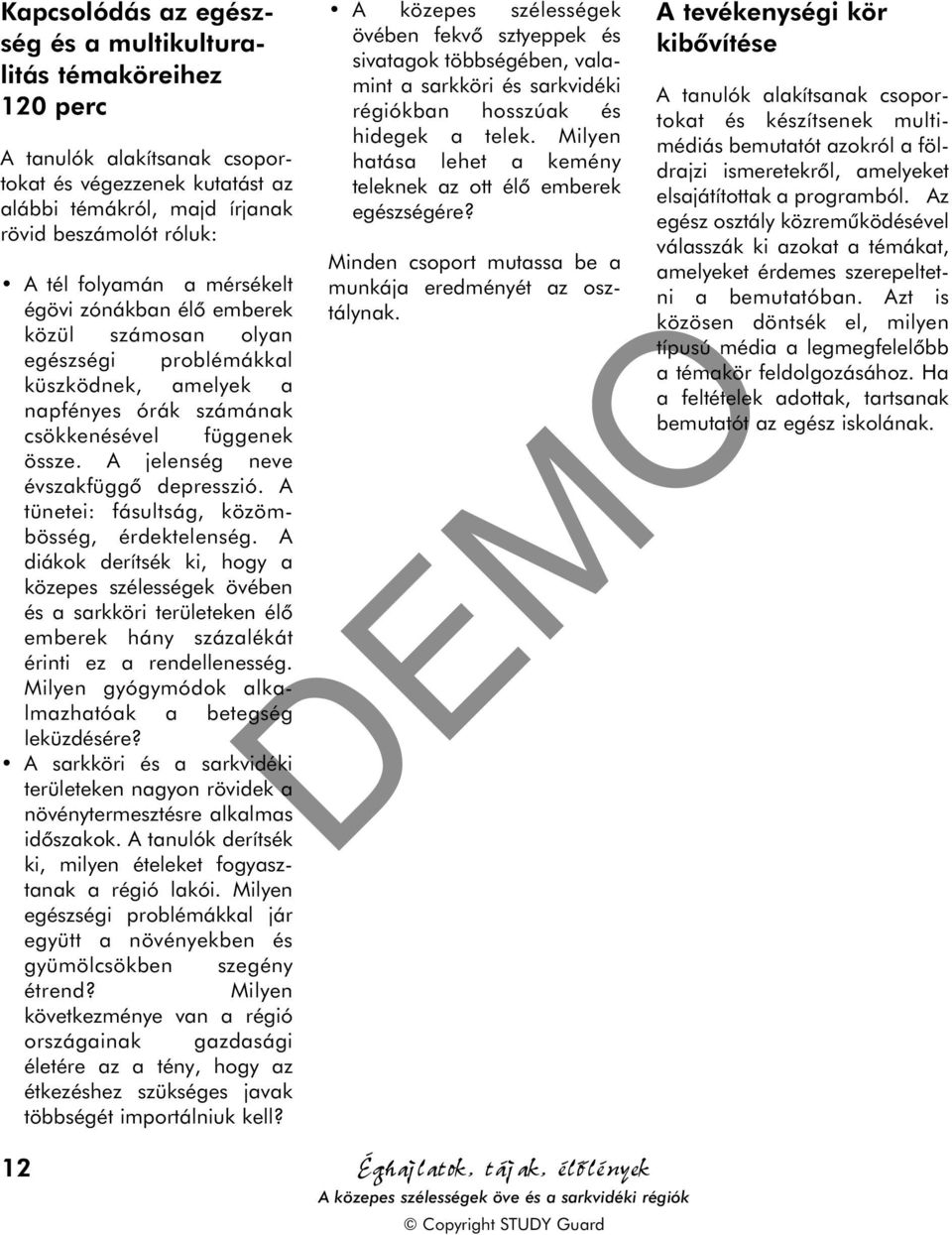 Kapcsolódás az egészség és a multikulturalitás témaköreihez
120 perc

A tanulók alakítsanak csoportokat és végezzenek kutatást az alábbi témákról, majd írjanak rövid beszámolót róluk:

• A tél folyamán a mérsékelt égövi zónákban élő emberek közül számosan olyan egészségi problémákkal küszködnek, amelyek a napfényes órák számának csökkenésével függenek össze. A jelenség neve évszakfüggő depresszió. A tünetei: fásultság, közömbösség, érdektelenség. A diákok derítsék ki, hogy a közepes szélességek övében és a sarkköri területeken élő emberek hány százalékát érinti ez a rendellenesség. Milyen gyógymódok alkalmazhatóak a betegség leküzdésére?
• A sarkköri és a sarkvidéki területeken nagyon rövidek a növénytermesztésre alkalmas időszakok. A tanulók derítsék ki, milyen ételeket fogyasztanak a régió lakói. Milyen egészségi problémákkal jár együtt a növényekben és gyümölcsökben szegény étrend? Milyen következménye van a régió országainak gazdasági életére az a tény, hogy az étkezéshez szükséges javak többségét importálniuk kell?
• A közepes szélességek övében fekvő sztyeppek és sivatagok többségében, valamint a sarkköri és sarkvidéki régiókban hosszúak és hidegek a telek. Milyen hatása lehet a kemény teleknek az ott élő emberek egészségére?

Minden csoport mutassa be a munkája eredményét az osztálynak.

A tevékenységi kör kibővítése

A tanulók alakítsanak csoportokat és készítsenek multimédiás bemutatót azokról a földrajzi ismeretekről, amelyeket elsajátítottak a programból. Az egész osztály közreműködésével válasszák ki azokat a témákat, amelyeket érdemes szerepeltetni a bemutatóban. Azt is közösen döntsék el, milyen típusú média a legmegfelelőbb a témakör feldolgozásához. Ha a feltételek adottak, tartsanak bemutatót az egész iskolának.

DEMO

12
Éghajlatok, tájak, élőlények
A közepes szélességek öve és a sarkvidéki régiók
© Copyright STUDY Guard